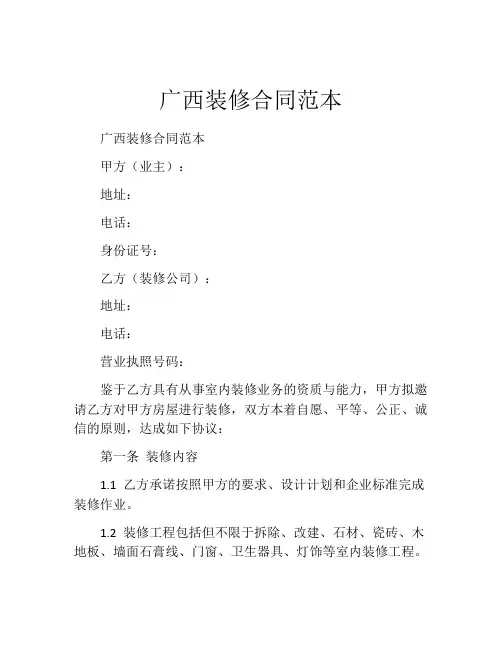 广西装修合同范本

广西装修合同范本

甲方（业主）：

地址：

电话：

身份证号：

乙方（装修公司）：

地址：

电话：

营业执照号码：

鉴于乙方具有从事室内装修业务的资质与能力，甲方拟邀请乙方对甲方房屋进行装修，双方本着自愿、平等、公正、诚信的原则，达成如下协议：

第一条 装修内容

1.1 乙方承诺按照甲方的要求、设计计划和企业标准完成装修作业。

1.2 装修工程包括但不限于拆除、改建、石材、瓷砖、木地板、墙面石膏线、门窗、卫生器具、灯饰等室内装修工程。